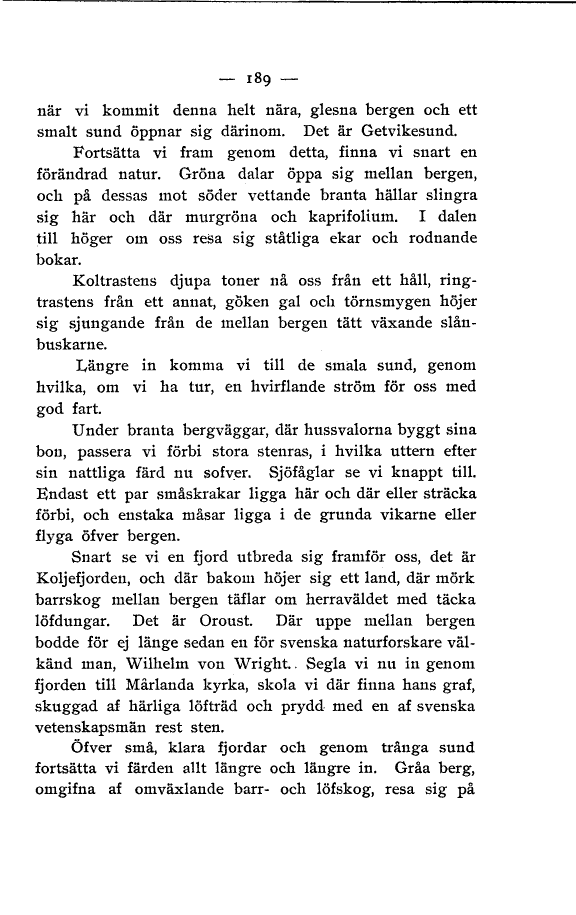 — 189 —

när vi kommit denna helt nära, glesna bergen och ett smalt sund öppnar sig därinom. Det är Getvikesund.

Fortsätta vi fram genom detta, finna vi snart en förändrad natur. Gröna dalar öppa sig mellan bergen, och på dessas mot söder vettande branta hällar slingra sig här och där murgröna och kaprifolium. I dalen till höger om oss resa sig ståtliga ekar och rodnande bokar.

Koltrastens djupa toner nå oss från ett håll, ringtrastens från ett annat, göken gal och törnsmygen höjer sig sjungande från de mellan bergen tätt växande slånbuskarne.

Längre in komma vi till de smala sund, genom hvilka, om vi ha tur, en hvirflande ström för oss med god fart.

Under branta bergväggar, där hussvalorna byggt sina bon, passera vi förbi stora stenras, i hvilka uttern efter sin nattliga färd nu sofver. Sjöfåglar se vi knappt till. Endast ett par småskrakar ligga här och där eller sträcka förbi, och enstaka måsar ligga i de grunda vikarne eller flyga öfver bergen.

Snart se vi en fjord utbreda sig framför oss, det är Koljefjorden, och där bakom höjer sig ett land, där mörk barrskog mellan bergen täflar om herraväldet med täcka löfdungar. Det är Oroust. Där uppe mellan bergen bodde för ej länge sedan en för svenska naturforskare välkänd man, Wilhelm von Wright. Segla vi nu in genom fjorden till Mårlanda kyrka, skola vi där finna hans graf, skuggad af härliga löfträd och prydd med en af svenska vetenskapsmän rest sten.

Öfver små, klara fjordar och genom trånga sund fortsätta vi färden allt längre och längre in. Gråa berg, omgifna af omväxlande barr- och löfskog, resa sig på